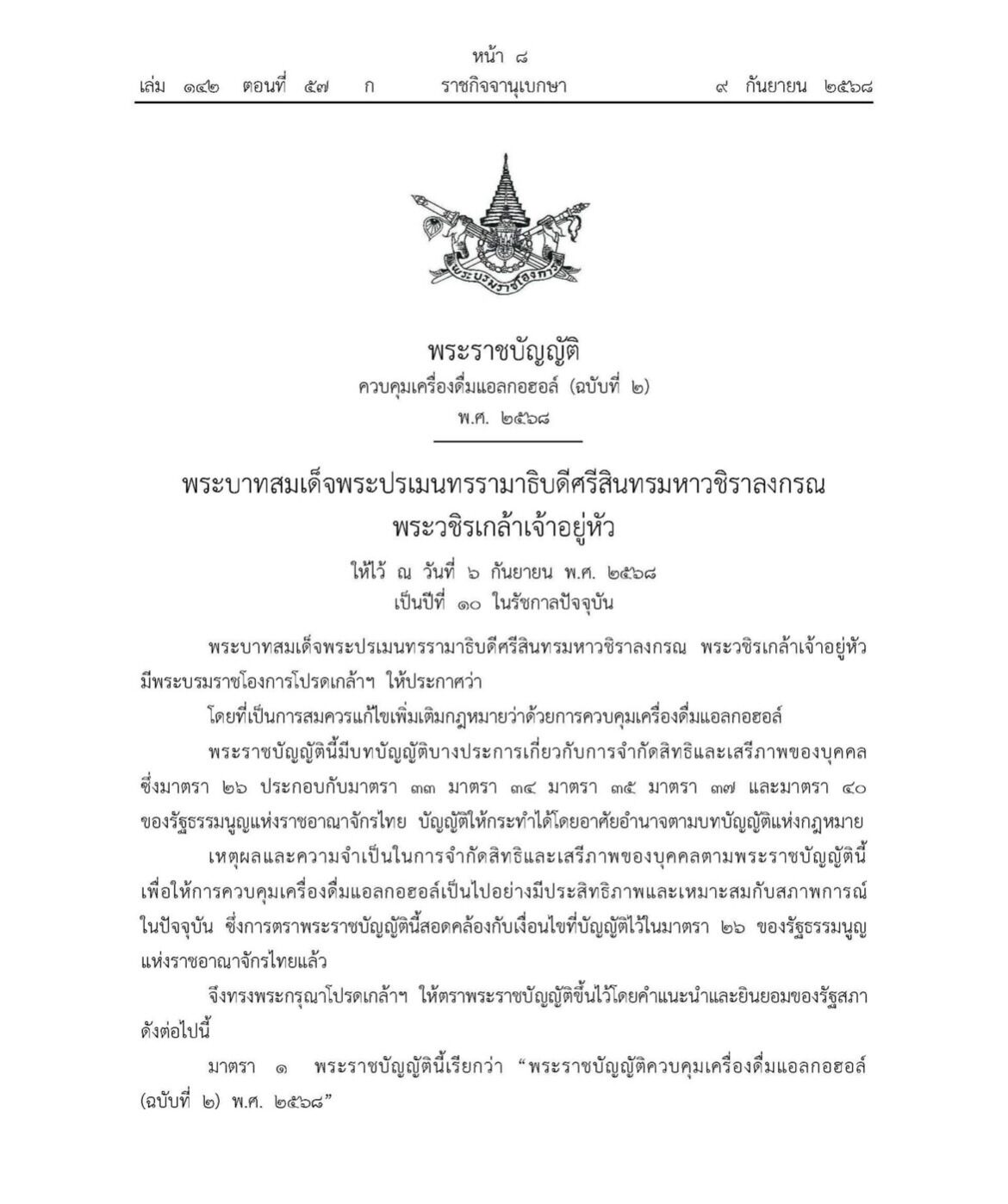 หน้า ๘
เล่ม ๑๔๒ ตอนที่ ๕๗ ก ราชกิจจานุเบกษา ๙ กันยายน ๒๕๖๘

พระบรมราชโองการ

พระราชบัญญัติ
ควบคุมเครื่องดื่มแอลกอฮอล์ (ฉบับที่ ๒)
พ.ศ. ๒๕๖๘

พระบาทสมเด็จพระปรเมนทรรามาธิบดีศรีสินทรมหาวชิราลงกรณ
พระวชิรเกล้าเจ้าอยู่หัว

ให้ไว้ ณ วันที่ ๖ กันยายน พ.ศ. ๒๕๖๘
เป็นปีที่ ๑๐ ในรัชกาลปัจจุบัน

พระบาทสมเด็จพระปรเมนทรรามาธิบดีศรีสินทรมหาวชิราลงกรณ พระวชิรเกล้าเจ้าอยู่หัว มีพระบรมราชโองการโปรดเกล้าฯ ให้ประกาศว่า

โดยที่เป็นการสมควรแก้ไขเพิ่มเติมกฎหมายว่าด้วยการควบคุมเครื่องดื่มแอลกอฮอล์

พระราชบัญญัตินี้มีบทบัญญัติบางประการเกี่ยวกับการจำกัดสิทธิและเสรีภาพของบุคคล ซึ่งมาตรา ๒๖ ประกอบกับมาตรา ๓๓ มาตรา ๓๔ มาตรา ๓๕ มาตรา ๓๗ และมาตรา ๔๐ ของรัฐธรรมนูญแห่งราชอาณาจักรไทย บัญญัติให้กระทำได้โดยอาศัยอำนาจตามบทบัญญัติแห่งกฎหมาย

เหตุผลและความจำเป็นในการจำกัดสิทธิและเสรีภาพของบุคคลตามพระราชบัญญัตินี้ เพื่อให้การควบคุมเครื่องดื่มแอลกอฮอล์เป็นไปอย่างมีประสิทธิภาพและเหมาะสมกับสภาพการณ์ในปัจจุบัน ซึ่งการตราพระราชบัญญัตินี้สอดคล้องกับเงื่อนไขที่บัญญัติไว้ในมาตรา ๒๖ ของรัฐธรรมนูญแห่งราชอาณาจักรไทยแล้ว

จึงทรงพระกรุณาโปรดเกล้าฯ ให้ตราพระราชบัญญัติขึ้นไว้โดยคำแนะนำและยินยอมของรัฐสภา ดังต่อไปนี้

มาตรา ๑ พระราชบัญญัตินี้เรียกว่า “พระราชบัญญัติควบคุมเครื่องดื่มแอลกอฮอล์ (ฉบับที่ ๒) พ.ศ. ๒๕๖๘”